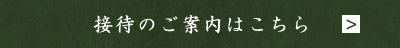 接待のご案内はこちら >